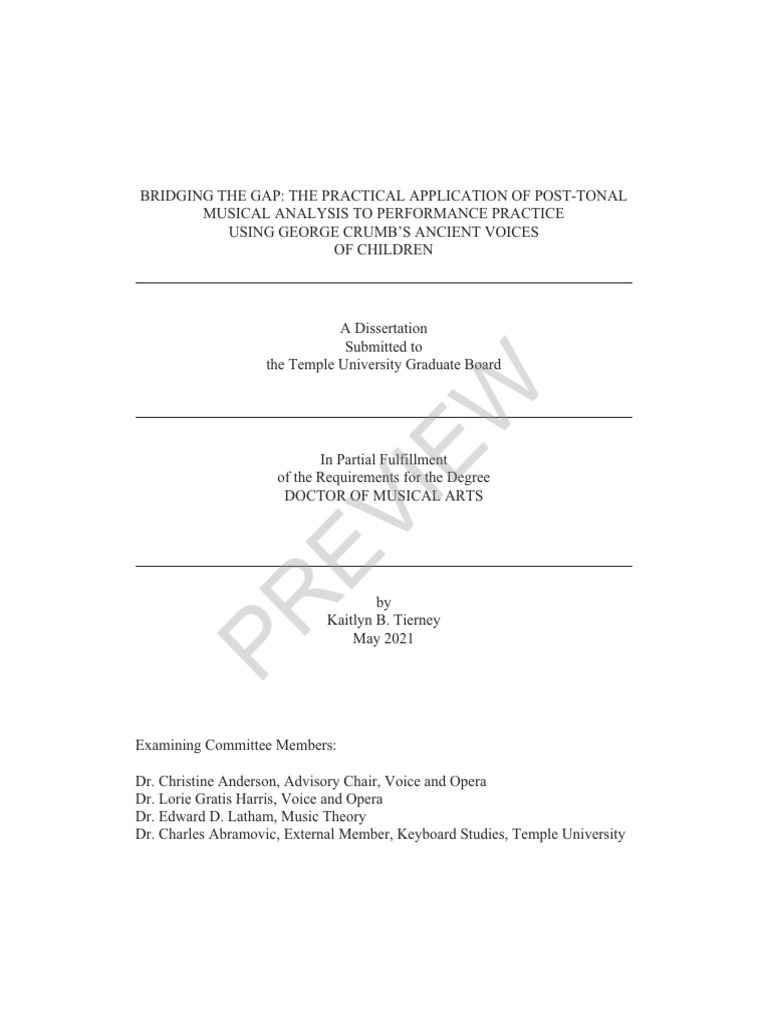 BRIDGING THE GAP: THE PRACTICAL APPLICATION OF POST-TONAL MUSICAL ANALYSIS TO PERFORMANCE PRACTICE USING GEORGE CRUMB'S ANCIENT VOICES OF CHILDREN

A Dissertation
Submitted to
the Temple University Graduate Board

In Partial Fulfillment
of the Requirements for the Degree
DOCTOR OF MUSICAL ARTS

by
Kaitlyn B. Tierney
May 2021

PREVIEW

Examining Committee Members:

Dr. Christine Anderson, Advisory Chair, Voice and Opera
Dr. Lorie Gratis Harris, Voice and Opera
Dr. Edward D. Latham, Music Theory
Dr. Charles Abramovic, External Member, Keyboard Studies, Temple University